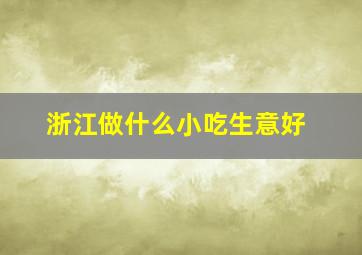 浙江做什么小吃生意好